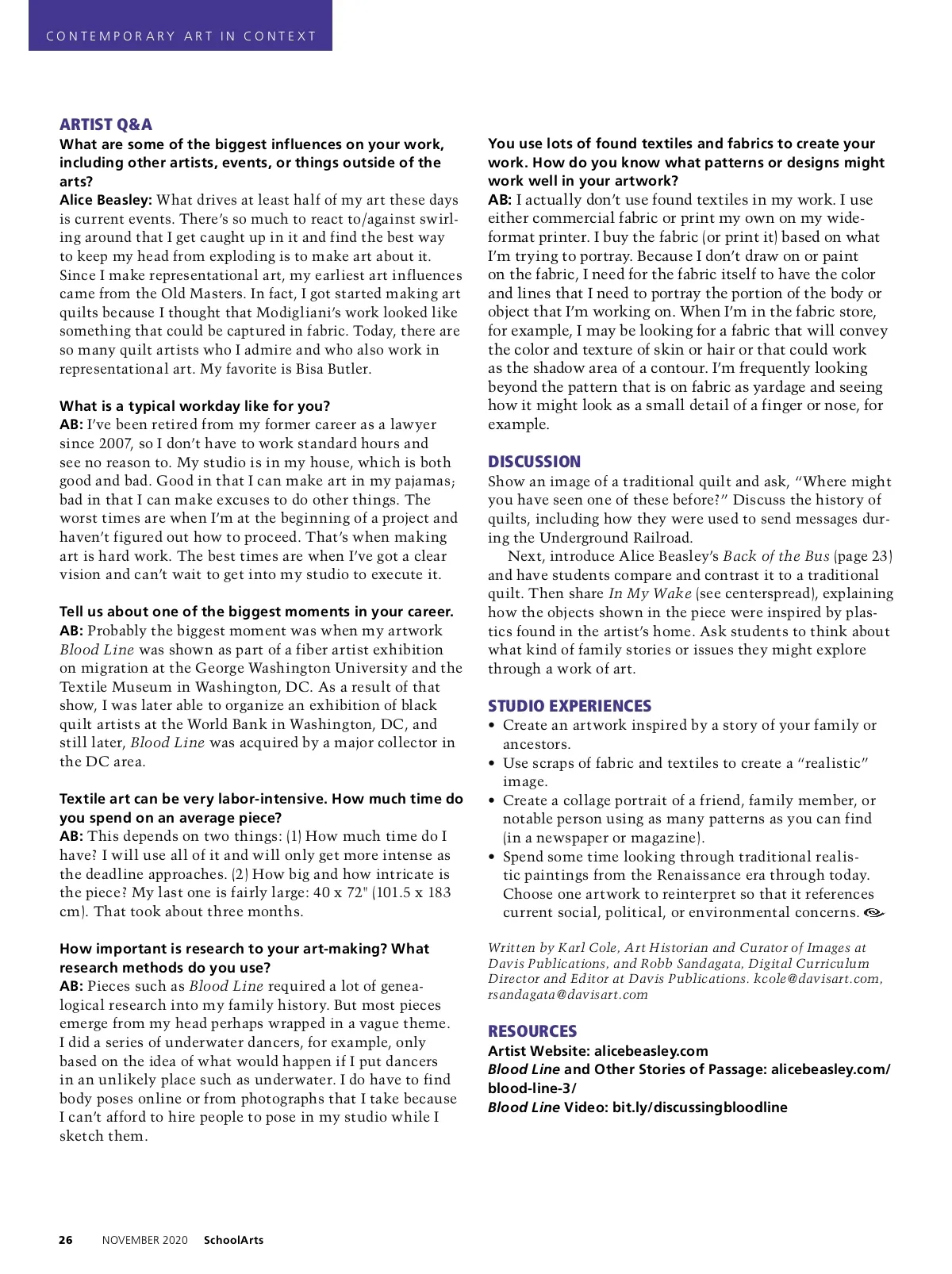 CONTEMPORARY ART IN CONTEXT

ARTIST Q&A

What are some of the biggest influences on your work, including other artists, events, or things outside of the arts?

Alice Beasley: What drives at least half of my art these days is current events. There's so much to react to/against swirling around that I get caught up in it and find the best way to keep my head from exploding is to make art about it. Since I make representational art, my earliest art influences came from the Old Masters. In fact, I got started making art quilts because I thought that Modigliani's work looked like something that could be captured in fabric. Today, there are so many quilt artists who I admire and who also work in representational art. My favorite is Bisa Butler.

What is a typical workday like for you?

AB: I've been retired from my former career as a lawyer since 2007, so I don't have to work standard hours and see no reason to. My studio is in my house, which is both good and bad. Good in that I can make art in my pajamas; bad in that I can make excuses to do other things. The worst times are when I'm at the beginning of a project and haven't figured out how to proceed. That's when making art is hard work. The best times are when I've got a clear vision and can't wait to get into my studio to execute it.

Tell us about one of the biggest moments in your career.

AB: Probably the biggest moment was when my artwork Blood Line was shown as part of a fiber artist exhibition on migration at the George Washington University and the Textile Museum in Washington, DC. As a result of that show, I was later able to organize an exhibition of black quilt artists at the World Bank in Washington, DC, and still later, Blood Line was acquired by a major collector in the DC area.

Textile art can be very labor-intensive. How much time do you spend on an average piece?

AB: This depends on two things: (1) How much time do I have? I will use all of it and will only get more intense as the deadline approaches. (2) How big and how intricate is the piece? My last one is fairly large: 40 x 72" (101.5 x 183 cm). That took about three months.

How important is research to your art-making? What research methods do you use?

AB: Pieces such as Blood Line required a lot of genealogical research into my family history. But most pieces emerge from my head perhaps wrapped in a vague theme. I did a series of underwater dancers, for example, only based on the idea of what would happen if I put dancers in an unlikely place such as underwater. I do have to find body poses online or from photographs that I take because I can't afford to hire people to pose in my studio while I sketch them.

You use lots of found textiles and fabrics to create your work. How do you know what patterns or designs might work well in your artwork?

AB: I actually don't use found textiles in my work. I use either commercial fabric or print my own on my wide-format printer. I buy the fabric (or print it) based on what I'm trying to portray. Because I don't draw on or paint on the fabric, I need for the fabric itself to have the color and lines that I need to portray the portion of the body or object that I'm working on. When I'm in the fabric store, for example, I may be looking for a fabric that will convey the color and texture of skin or hair or that could work as the shadow area of a contour. I'm frequently looking beyond the pattern that is on fabric as yardage and seeing how it might look as a small detail of a finger or nose, for example.

DISCUSSION

Show an image of a traditional quilt and ask, "Where might you have seen one of these before?" Discuss the history of quilts, including how they were used to send messages during the Underground Railroad.

Next, introduce Alice Beasley's Back of the Bus (page 23) and have students compare and contrast it to a traditional quilt. Then share In My Wake (see centerspread), explaining how the objects shown in the piece were inspired by plastics found in the artist's home. Ask students to think about what kind of family stories or issues they might explore through a work of art.

STUDIO EXPERIENCES

• Create an artwork inspired by a story of your family or ancestors.
• Use scraps of fabric and textiles to create a "realistic" image.
• Create a collage portrait of a friend, family member, or notable person using as many patterns as you can find (in a newspaper or magazine).
• Spend some time looking through traditional realistic paintings from the Renaissance era through today. Choose one artwork to reinterpret so that it references current social, political, or environmental concerns.

Written by Karl Cole, Art Historian and Curator of Images at Davis Publications, and Robb Sandagata, Digital Curriculum Director and Editor at Davis Publications. kcole@davisart.com, rsandagata@davisart.com

RESOURCES

Artist Website: alicebeasley.com
Blood Line and Other Stories of Passage: alicebeasley.com/blood-line-3/
Blood Line Video: bit.ly/discussingbloodline

26 NOVEMBER 2020 SchoolArts